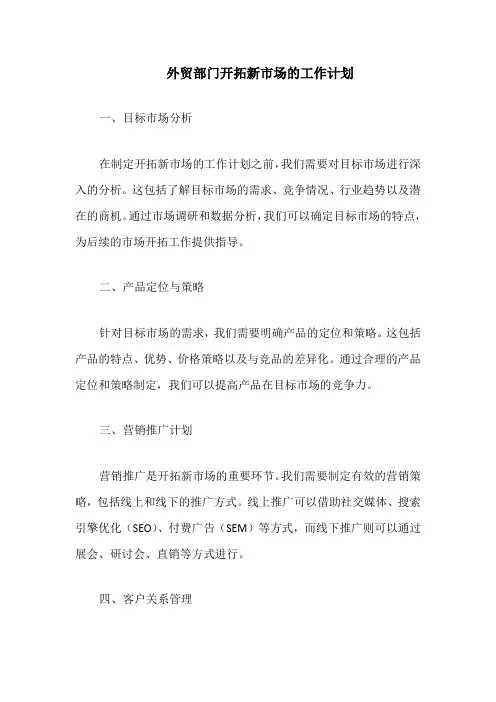 外贸部门开拓新市场的工作计划

一、目标市场分析

在制定开拓新市场的工作计划之前，我们需要对目标市场进行深入的分析。这包括了解目标市场的需求、竞争情况、行业趋势以及潜在的商机。通过市场调研和数据分析，我们可以确定目标市场的特点，为后续的市场开拓工作提供指导。

二、产品定位与策略

针对目标市场的需求，我们需要明确产品的定位和策略。这包括产品的特点、优势、价格策略以及与竞品的差异化。通过合理的产品定位和策略制定，我们可以提高产品在目标市场的竞争力。

三、营销推广计划

营销推广是开拓新市场的重要环节。我们需要制定有效的营销策略，包括线上和线下的推广方式。线上推广可以借助社交媒体、搜索引擎优化（SEO）、付费广告（SEM）等方式，而线下推广则可以通过展会、研讨会、直销等方式进行。

四、客户关系管理